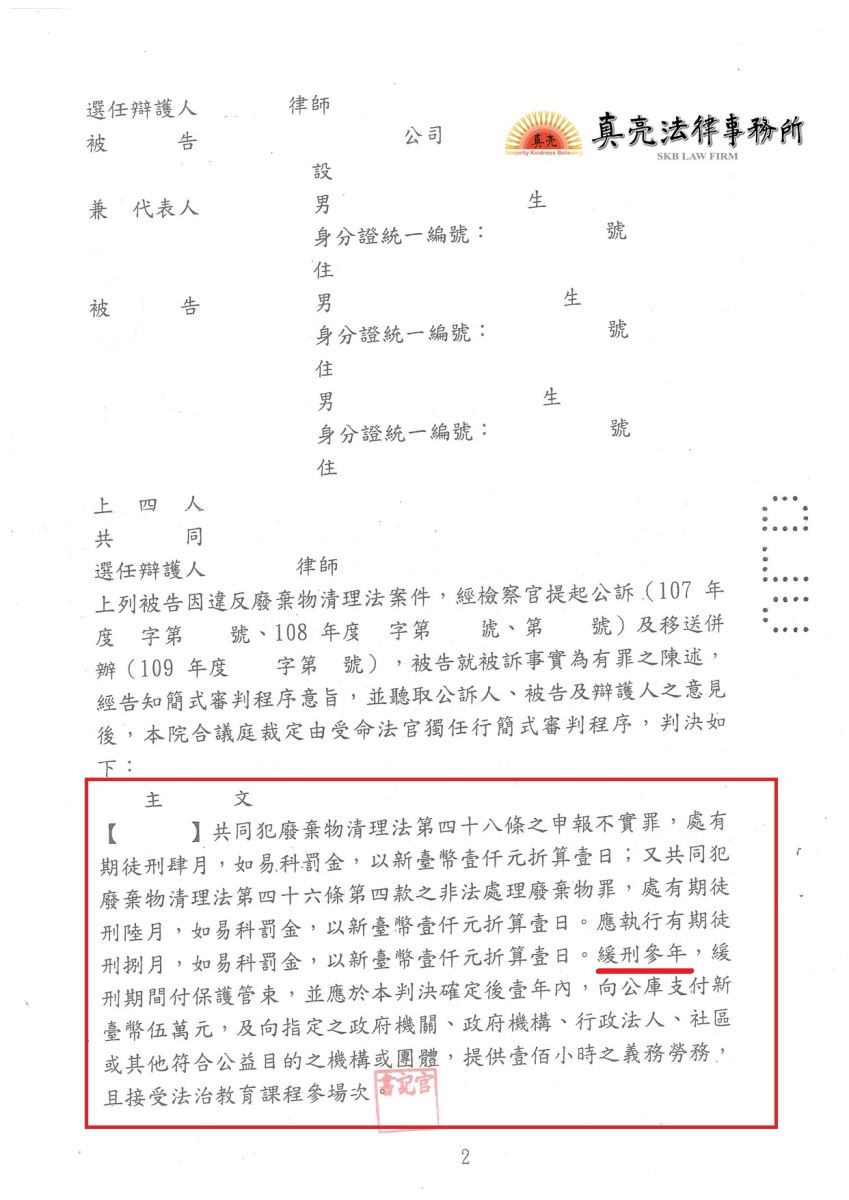 選任辯護人　　律師
被　　告　　　　　　公司
真亮
Sincerity Kindness Believing
真亮法律事務所
SKB LAW FIRM
設
兼　代表人　男　　　　　　生
身分證統一編號：　　　　號
住
被　　告　男　　　　　　生
身分證統一編號：　　　　號
住
男　　　　　　生
身分證統一編號：　　　　號
住

上　四　人
共　　同
選任辯護人　　律師
上列被告因違反廢棄物清理法案件，經檢察官提起公訴（107 年度　字第　號、108 年度　字第　號、第　號）及移送併辦（109 年度　字第　號），被告就被訴事實為有罪之陳述，經告知簡式審判程序意旨，並聽取公訴人、被告及辯護人之意見後，本院合議庭裁定由受命法官獨任行簡式審判程序，判決如下：

主　　文
【　　】共同犯廢棄物清理法第四十八條之申報不實罪，處有期徒刑肆月，如易科罰金，以新臺幣壹仟元折算壹日；又共同犯廢棄物清理法第四十六條第四款之非法處理廢棄物罪，處有期徒刑陸月，如易科罰金，以新臺幣壹仟元折算壹日。應執行有期徒刑捌月，如易科罰金，以新臺幣壹仟元折算壹日。緩刑參年，緩刑期間付保護管束，並應於本判決確定後壹年內，向公庫支付新臺幣伍萬元，及向指定之政府機關、政府機構、行政法人、社區或其他符合公益目的之機構或團體，提供壹佰小時之義務勞務，且接受法治教育課程參場次。
書記官

2